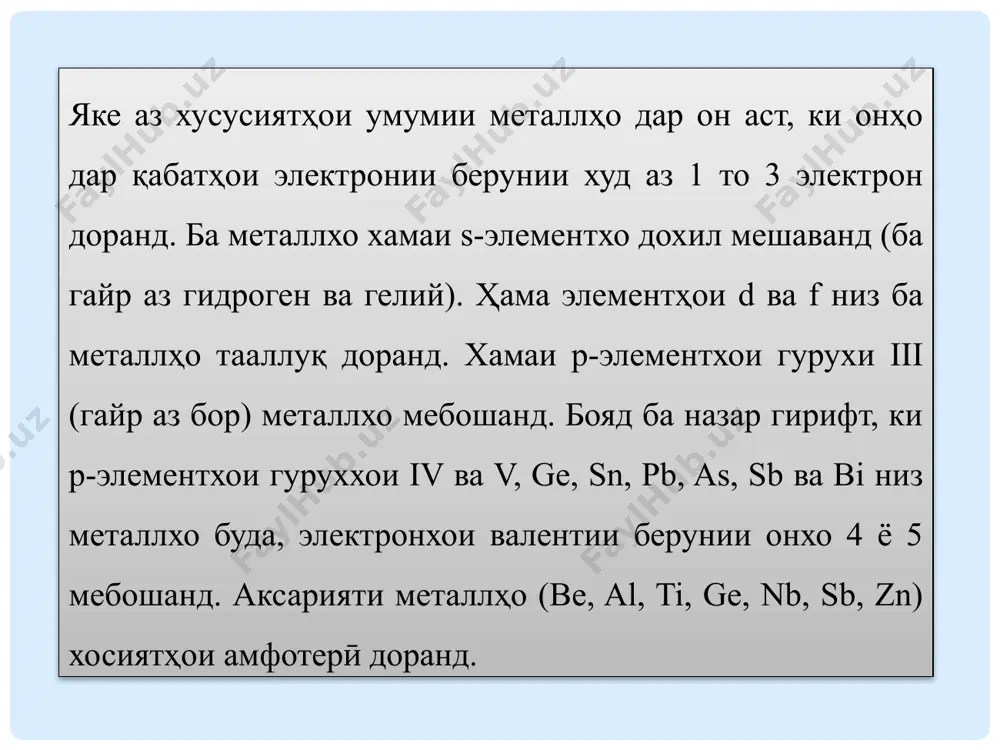 Яке аз хусусиятҳои умумии металлҳо дар он аст, ки онҳо дар қабатҳои электронии берунии худ аз 1 то 3 электрон доранд. Ба металлхо хамаи s-элементхо дохил мешаванд (ба гайр аз гидроген ва гелий). Ҳама элементҳои d ва f низ ба металлҳо тааллуқ доранд. Хамаи p-элементхои гурухи III (гайр аз бор) металлхо мебошанд. Бояд ба назар гирифт, ки p-элементхои гуруххои IV ва V, Ge, Sn, Pb, As, Sb ва Bi низ металлхо буда, электронхои валентии берунии онхо 4 ё 5 мебошанд. Аксарияти металлҳо (Be, Al, Ti, Ge, Nb, Sb, Zn) хосиятҳои амфотерӣ доранд.

FaylHub.uz